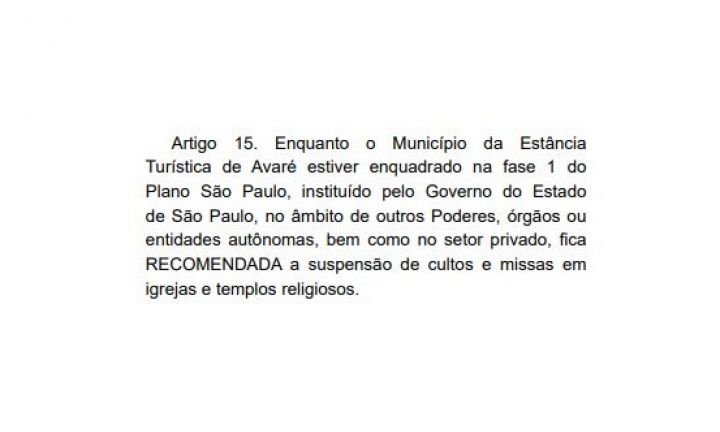 Artigo 15. Enquanto o Município da Estância Turística de Avaré estiver enquadrado na fase 1 do Plano São Paulo, instituído pelo Governo do Estado de São Paulo, no âmbito de outros Poderes, órgãos ou entidades autônomas, bem como no setor privado, fica RECOMENDADA a suspensão de cultos e missas em igrejas e templos religiosos.